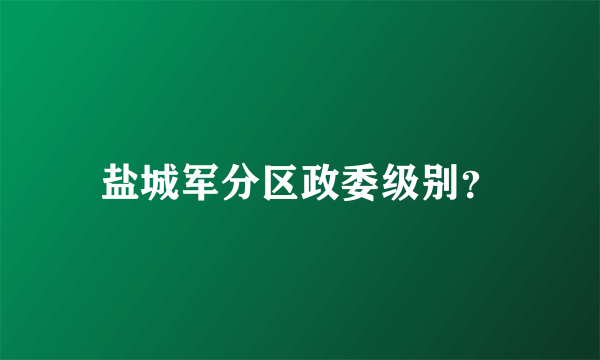 盐城军分区政委级别?